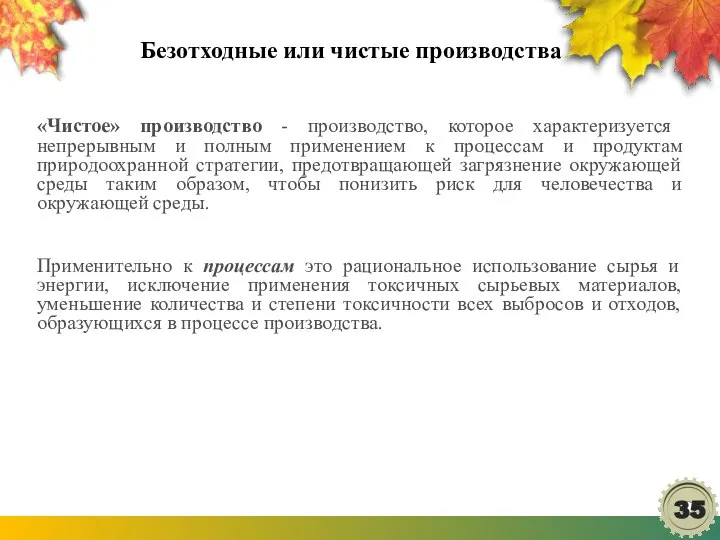 Безотходные или чистые производства

«Чистое» производство - производство, которое характеризуется непрерывным и полным применением к процессам и продуктам природоохранной стратегии, предотвращающей загрязнение окружающей среды таким образом, чтобы понизить риск для человечества и окружающей среды.

Применительно к процессам это рациональное использование сырья и энергии, исключение применения токсичных сырьевых материалов, уменьшение количества и степени токсичности всех выбросов и отходов, образующихся в процессе производства.

35